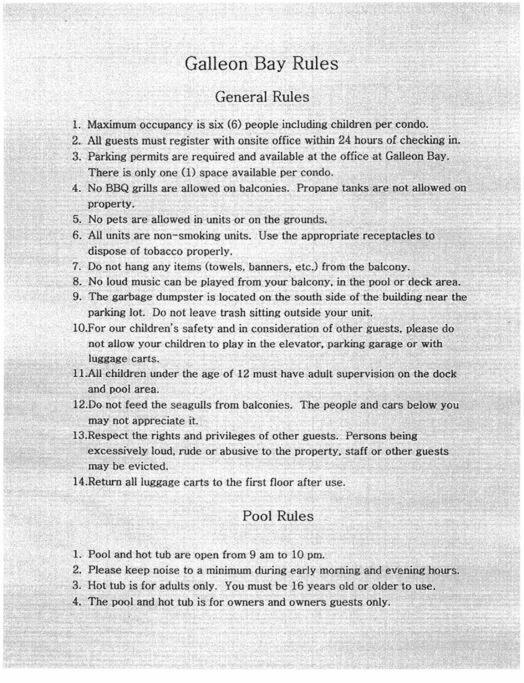 Galleon Bay Rules

General Rules

1. Maximum occupancy is six (6) people including children per condo.
2. All guests must register with onsite office within 24 hours of checking in.
3. Parking permits are required and available at the office at Galleon Bay. There is only one (1) space available per condo.
4. No BBQ grills are allowed on balconies. Propane tanks are not allowed on property.
5. No pets are allowed in units or on the grounds.
6. All units are non-smoking units. Use the appropriate receptacles to dispose of tobacco properly.
7. Do not hang any items (towels, banners, etc.) from the balcony.
8. No loud music can be played from your balcony, in the pool or deck area.
9. The garbage dumpster is located on the south side of the building near the parking lot. Do not leave trash sitting outside your unit.
10.For our children's safety and in consideration of other guests, please do not allow your children to play in the elevator, parking garage or with luggage carts.
11.All children under the age of 12 must have adult supervision on the dock and pool area.
12.Do not feed the seagulls from balconies. The people and cars below you may not appreciate it.
13.Respect the rights and privileges of other guests. Persons being excessively loud, rude or abusive to the property, staff or other guests may be evicted.
14.Return all luggage carts to the first floor after use.

Pool Rules

1. Pool and hot tub are open from 9 am to 10 pm.
2. Please keep noise to a minimum during early morning and evening hours.
3. Hot tub is for adults only. You must be 16 years old or older to use.
4. The pool and hot tub is for owners and owners guests only.